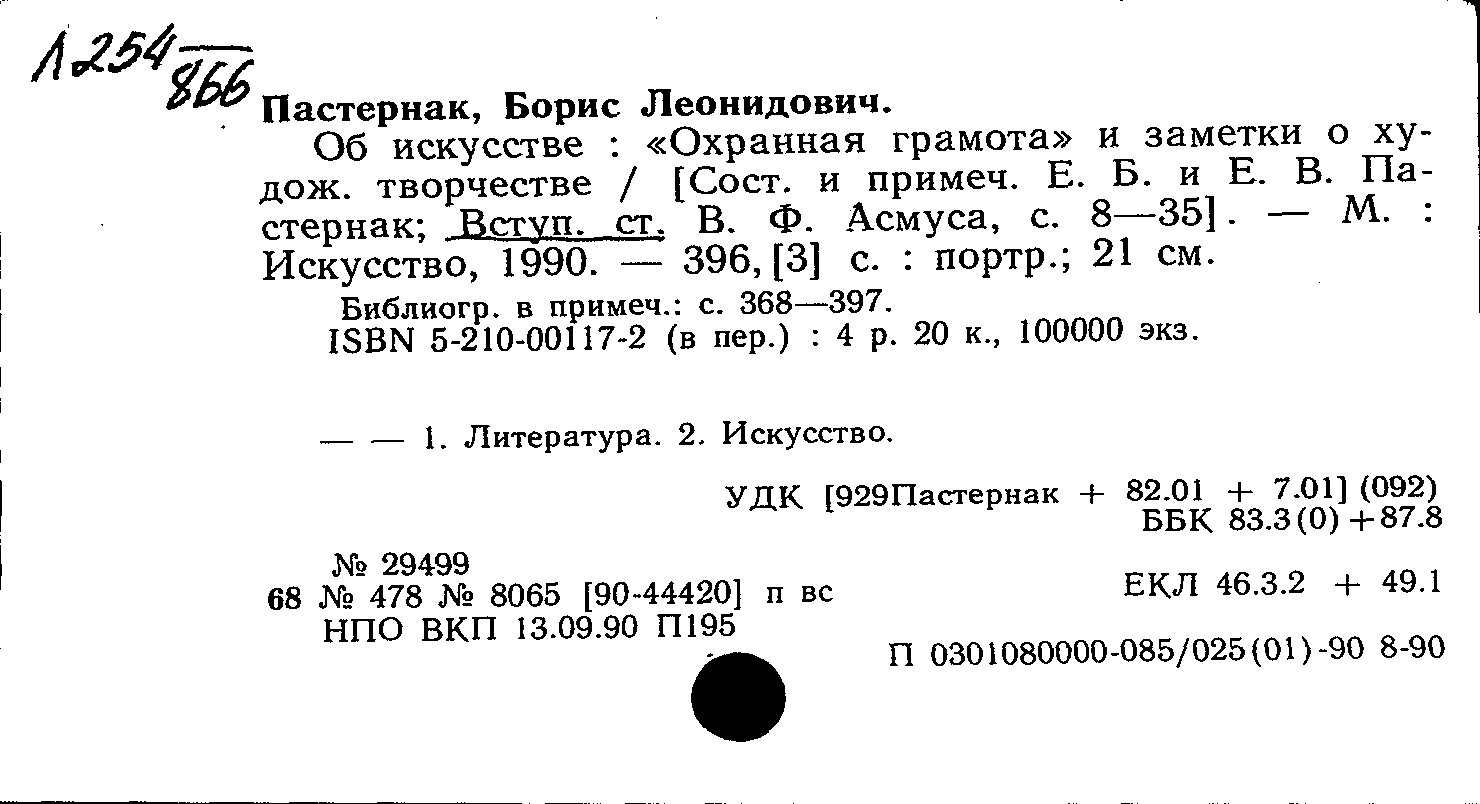 Л254/866

Пастернак, Борис Леонидович.

Об искусстве : «Охранная грамота» и заметки о худож. творчестве / [Сост. и примеч. Е. Б. и Е. В. Пастернак; Вступ. ст. В. Ф. Асмуса, с. 8—35]. — М. : Искусство, 1990. — 396, [3] с. : портр.; 21 см.

Библиогр. в примеч.: с. 368—397.
ISBN 5-210-00117-2 (в пер.) : 4 р. 20 к., 100000 экз.

— — 1. Литература. 2. Искусство.

УДК [929Пастернак + 82.01 + 7.01] (092)
ББК 83.3(0)+87.8

№ 29499
68 № 478 № 8065 [90-44420] п вс
НПО ВКП 13.09.90 П195

ЕКЛ 46.3.2 + 49.1

П 0301080000-085/025(01)-90 8-90